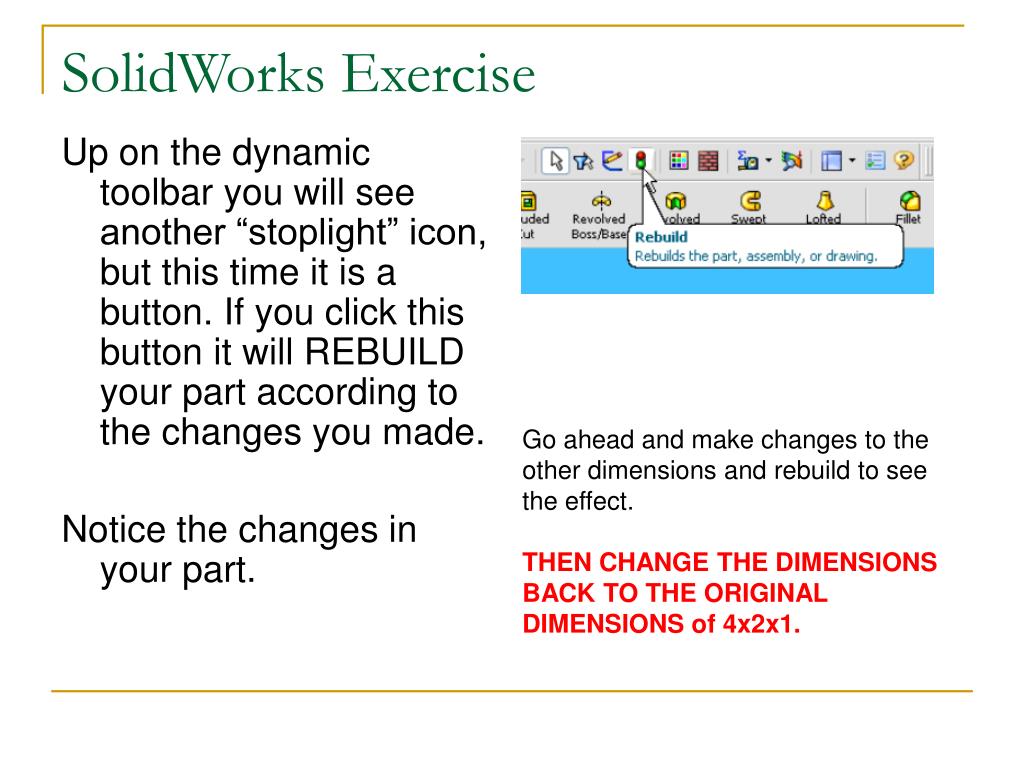 SolidWorks Exercise

Up on the dynamic toolbar you will see another “stoplight” icon, but this time it is a button. If you click this button it will REBUILD your part according to the changes you made.

Notice the changes in your part.

uded
Cut
Revolved
Boss/Base
volved
Swept
Lofted
Fillet
Rebuild
Rebuilds the part, assembly, or drawing.

Go ahead and make changes to the other dimensions and rebuild to see the effect.

THEN CHANGE THE DIMENSIONS BACK TO THE ORIGINAL DIMENSIONS of 4x2x1.